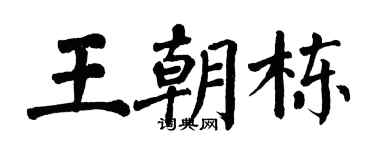 王朝栋

词典网